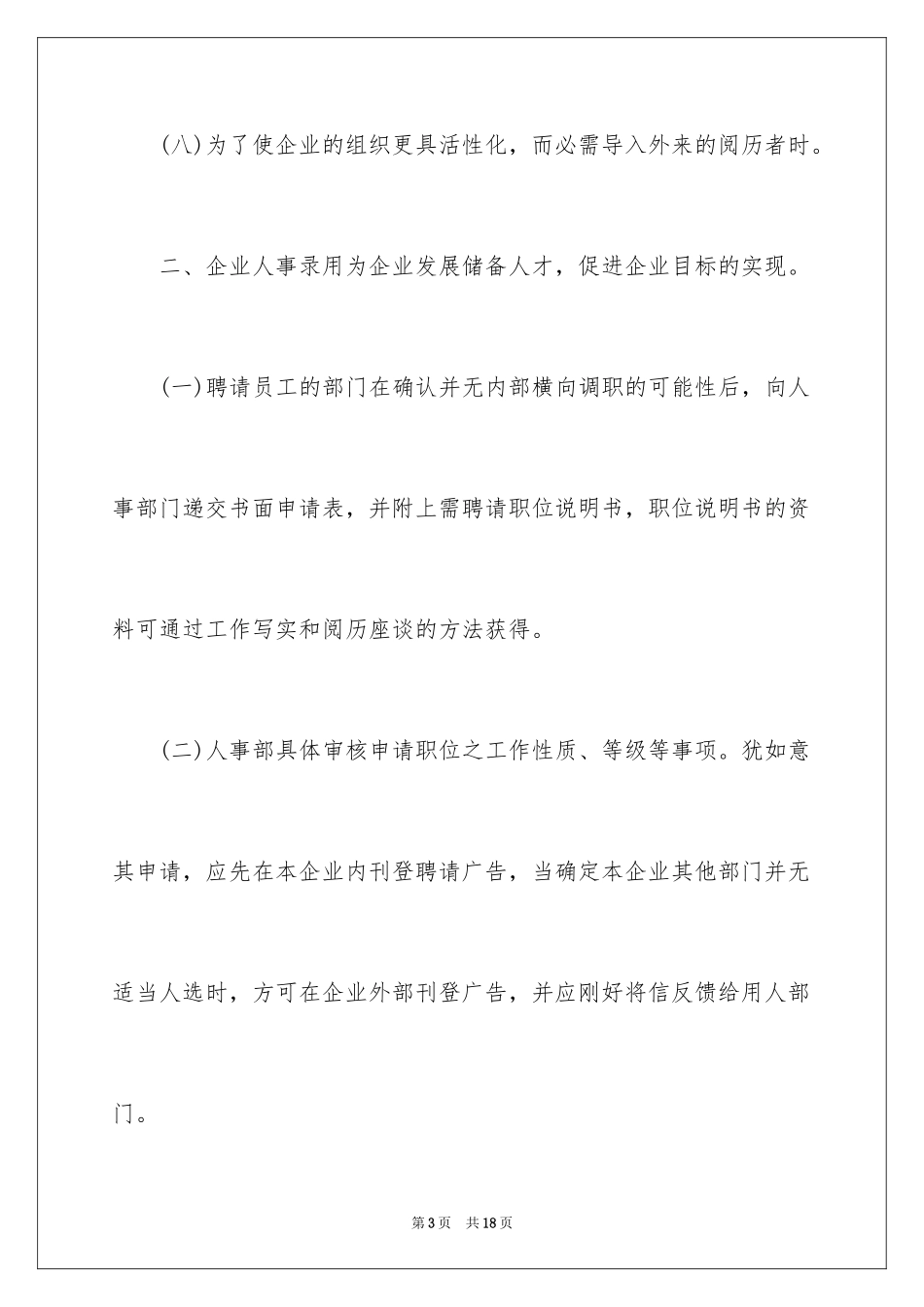 (八)为了使企业的组织更具活性化，而必需导入外来的阅历者时。

二、企业人事录用为企业发展储备人才，促进企业目标的实现。

(一)聘请员工的部门在确认并无内部横向调职的可能性后，向人事部门递交书面申请表，并附上需聘请职位说明书，职位说明书的资料可通过工作写实和阅历座谈的方法获得。

(二)人事部具体审核申请职位之工作性质、等级等事项。犹如意其申请，应先在本企业内刊登聘请广告，当确定本企业其他部门并无适当人选时，方可在企业外部刊登广告，并应刚好将信反馈给用人部门。

第3页　共18页